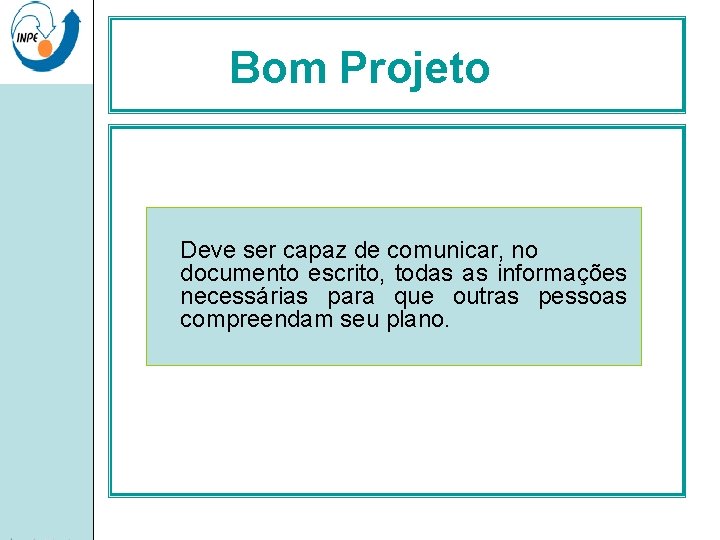 INPE

Bom Projeto

Deve ser capaz de comunicar, no documento escrito, todas as informações necessárias para que outras pessoas compreendam seu plano.